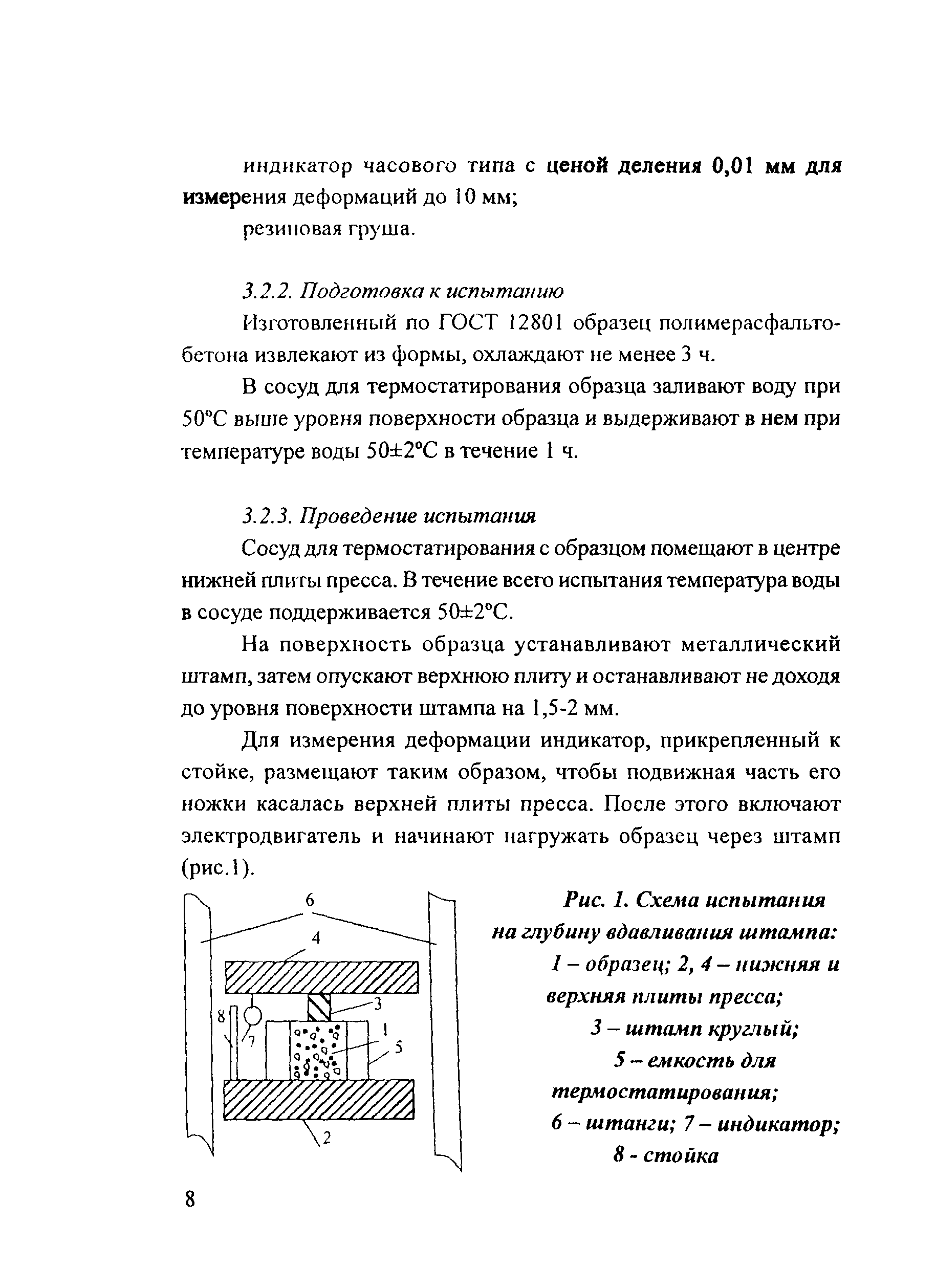 индикатор часового типа с ценой деления 0,01 мм для измерения деформаций до 10 мм;

резиновая груша.

3.2.2. Подготовка к испытанию

Изготовленный по ГОСТ 12801 образец полимерасфальтобетона извлекают из формы, охлаждают не менее 3 ч.

В сосуд для термостатирования образца заливают воду при 50°С выше уровня поверхности образца и выдерживают в нем при температуре воды 50±2°С в течение 1 ч.

3.2.3. Проведение испытания

Сосуд для термостатирования с образцом помещают в центре нижней плиты пресса. В течение всего испытания температура воды в сосуде поддерживается 50±2°С.

На поверхность образца устанавливают металлический штамп, затем опускают верхнюю плиту и останавливают не доходя до уровня поверхности штампа на 1,5-2 мм.

Для измерения деформации индикатор, прикрепленный к стойке, размещают таким образом, чтобы подвижная часть его ножки касалась верхней плиты пресса. После этого включают электродвигатель и начинают нагружать образец через штамп (рис.1).

6
4
3
8
7
1
5
2

Рис. 1. Схема испытания на глубину вдавливания штампа: 1 – образец; 2, 4 – нижняя и верхняя плиты пресса; 3 – штамп круглый; 5 – емкость для термостатирования; 6 – штанги; 7 – индикатор; 8 - стойка

8